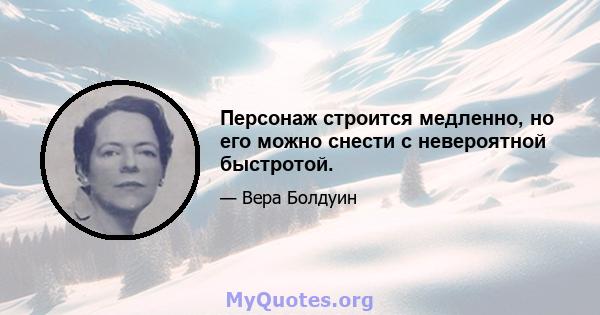 Персонаж строится медленно, но его можно снести с невероятной быстротой.

— Вера Болдуин

MyQuotes.org